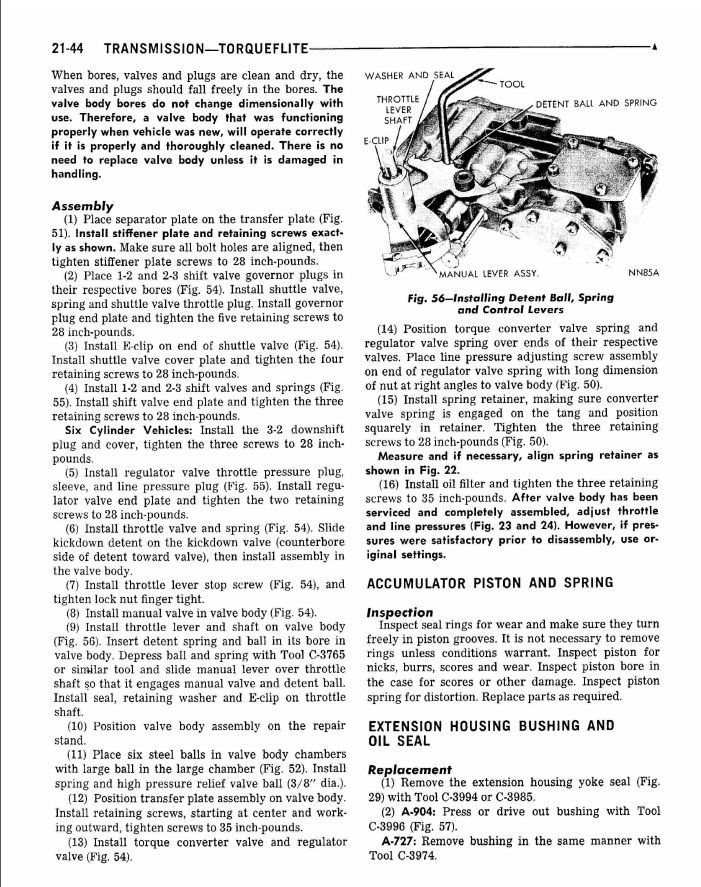 21-44 TRANSMISSION—TORQUEFLITE

When bores, valves and plugs are clean and dry, the valves and plugs should fall freely in the bores. The valve body bores do not change dimensionally with use. Therefore, a valve body that was functioning properly when vehicle was new, will operate correctly if it is properly and thoroughly cleaned. There is no need to replace valve body unless it is damaged in handling.

Assembly

(1) Place separator plate on the transfer plate (Fig. 51). Install stiffener plate and retaining screws exactly as shown. Make sure all bolt holes are aligned, then tighten stiffener plate screws to 28 inch-pounds.

(2) Place 1-2 and 2-3 shift valve governor plugs in their respective bores (Fig. 54). Install shuttle valve, spring and shuttle valve throttle plug. Install governor plug end plate and tighten the five retaining screws to 28 inch-pounds.

(3) Install E-clip on end of shuttle valve (Fig. 54). Install shuttle valve cover plate and tighten the four retaining screws to 28 inch-pounds.

(4) Install 1-2 and 2-3 shift valves and springs (Fig. 55). Install shift valve end plate and tighten the three retaining screws to 28 inch-pounds.

Six Cylinder Vehicles: Install the 3-2 downshift plug and cover, tighten the three screws to 28 inch-pounds.

(5) Install regulator valve throttle pressure plug, sleeve, and line pressure plug (Fig. 55). Install regulator valve end plate and tighten the two retaining screws to 28 inch-pounds.

(6) Install throttle valve and spring (Fig. 54). Slide kickdown detent on the kickdown valve (counterbore side of detent toward valve), then install assembly in the valve body.

(7) Install throttle lever stop screw (Fig. 54), and tighten lock nut finger tight.

(8) Install manual valve in valve body (Fig. 54).

(9) Install throttle lever and shaft on valve body (Fig. 56). Insert detent spring and ball in its bore in valve body. Depress ball and spring with Tool C-3765 or similar tool and slide manual lever over throttle shaft so that it engages manual valve and detent ball. Install seal, retaining washer and E-clip on throttle shaft.

(10) Position valve body assembly on the repair stand.

(11) Place six steel balls in valve body chambers with large ball in the large chamber (Fig. 52). Install spring and high pressure relief valve ball (3/8" dia.).

(12) Position transfer plate assembly on valve body. Install retaining screws, starting at center and working outward, tighten screws to 35 inch-pounds.

(13) Install torque converter valve and regulator valve (Fig. 54).

WASHER AND SEAL
TOOL
THROTTLE LEVER SHAFT
DETENT BALL AND SPRING
E-CLIP
MANUAL LEVER ASSY.
NN85A

Fig. 56—Installing Detent Ball, Spring and Control Levers

(14) Position torque converter valve spring and regulator valve spring over ends of their respective valves. Place line pressure adjusting screw assembly on end of regulator valve spring with long dimension of nut at right angles to valve body (Fig. 50).

(15) Install spring retainer, making sure converter valve spring is engaged on the tang and position squarely in retainer. Tighten the three retaining screws to 28 inch-pounds (Fig. 50).

Measure and if necessary, align spring retainer as shown in Fig. 22.

(16) Install oil filter and tighten the three retaining screws to 35 inch-pounds. After valve body has been serviced and completely assembled, adjust throttle and line pressures (Fig. 23 and 24). However, if pressures were satisfactory prior to disassembly, use original settings.

ACCUMULATOR PISTON AND SPRING

Inspection

Inspect seal rings for wear and make sure they turn freely in piston grooves. It is not necessary to remove rings unless conditions warrant. Inspect piston for nicks, burrs, scores and wear. Inspect piston bore in the case for scores or other damage. Inspect piston spring for distortion. Replace parts as required.

EXTENSION HOUSING BUSHING AND OIL SEAL

Replacement

(1) Remove the extension housing yoke seal (Fig. 29) with Tool C-3994 or C-3985.

(2) A-904: Press or drive out bushing with Tool C-3996 (Fig. 57).

A-727: Remove bushing in the same manner with Tool C-3974.